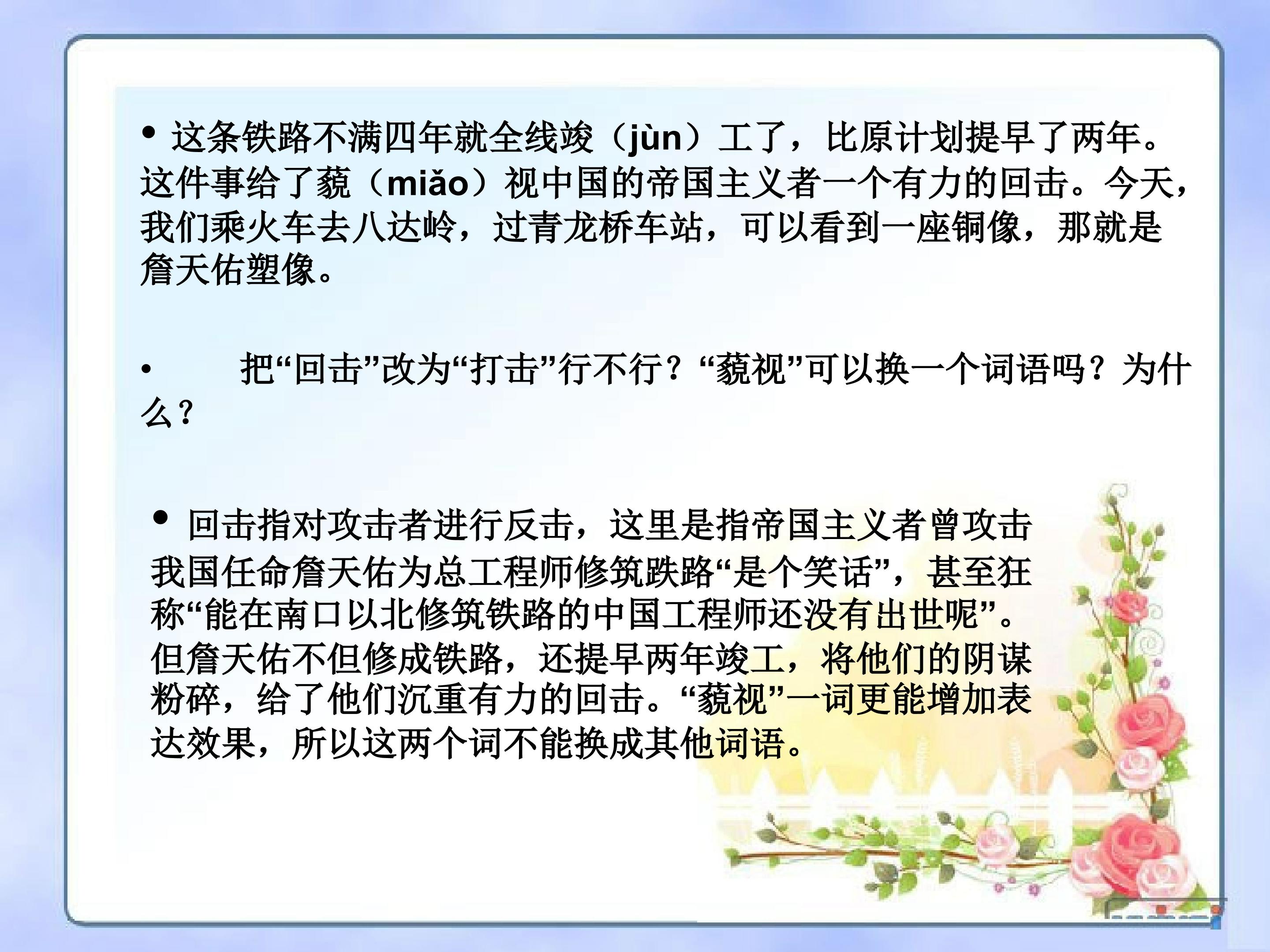 • 这条铁路不满四年就全线竣（jùn）工了，比原计划提早了两年。这件事给了藐（miǎo）视中国的帝国主义者一个有力的回击。今天，我们乘火车去八达岭，过青龙桥车站，可以看到一座铜像，那就是詹天佑塑像。

• 把“回击”改为“打击”行不行？“藐视”可以换一个词语吗？为什么？

• 回击指对攻击者进行反击，这里是指帝国主义者曾攻击我国任命詹天佑为总工程师修筑跌路“是个笑话”，甚至狂称“能在南口以北修筑铁路的中国工程师还没有出世呢”。但詹天佑不但修成铁路，还提早两年竣工，将他们的阴谋粉碎，给了他们沉重有力的回击。“藐视”一词更能增加表达效果，所以这两个词不能换成其他词语。